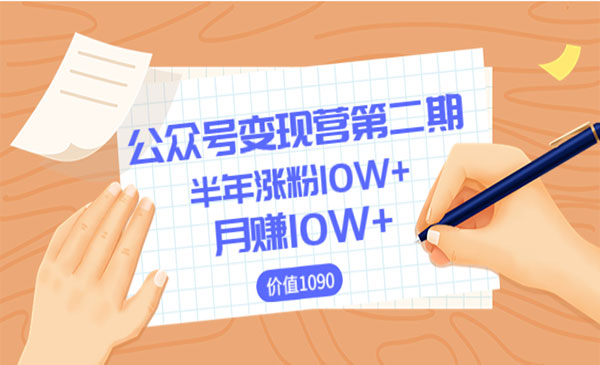 公众号变现营第二期
半年涨粉10W+
月赚10W+
价值1090